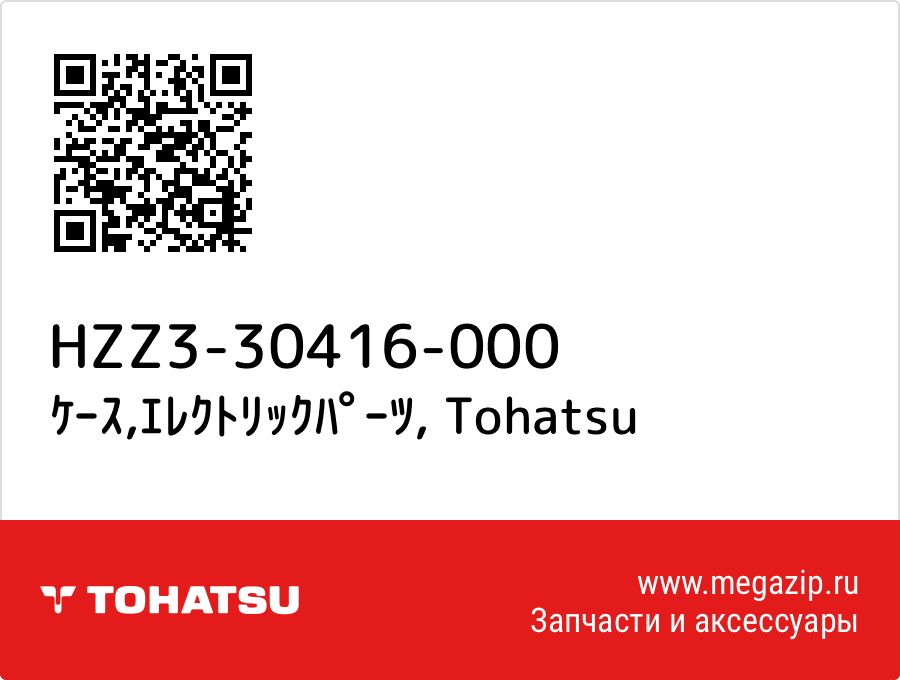 HZZ3-30416-000
ｹｰｽ,ｴﾚｸﾄﾘｯｸﾊﾟｰﾂ, Tohatsu

TOHATSU

www.megazip.ru
Запчасти и аксессуары